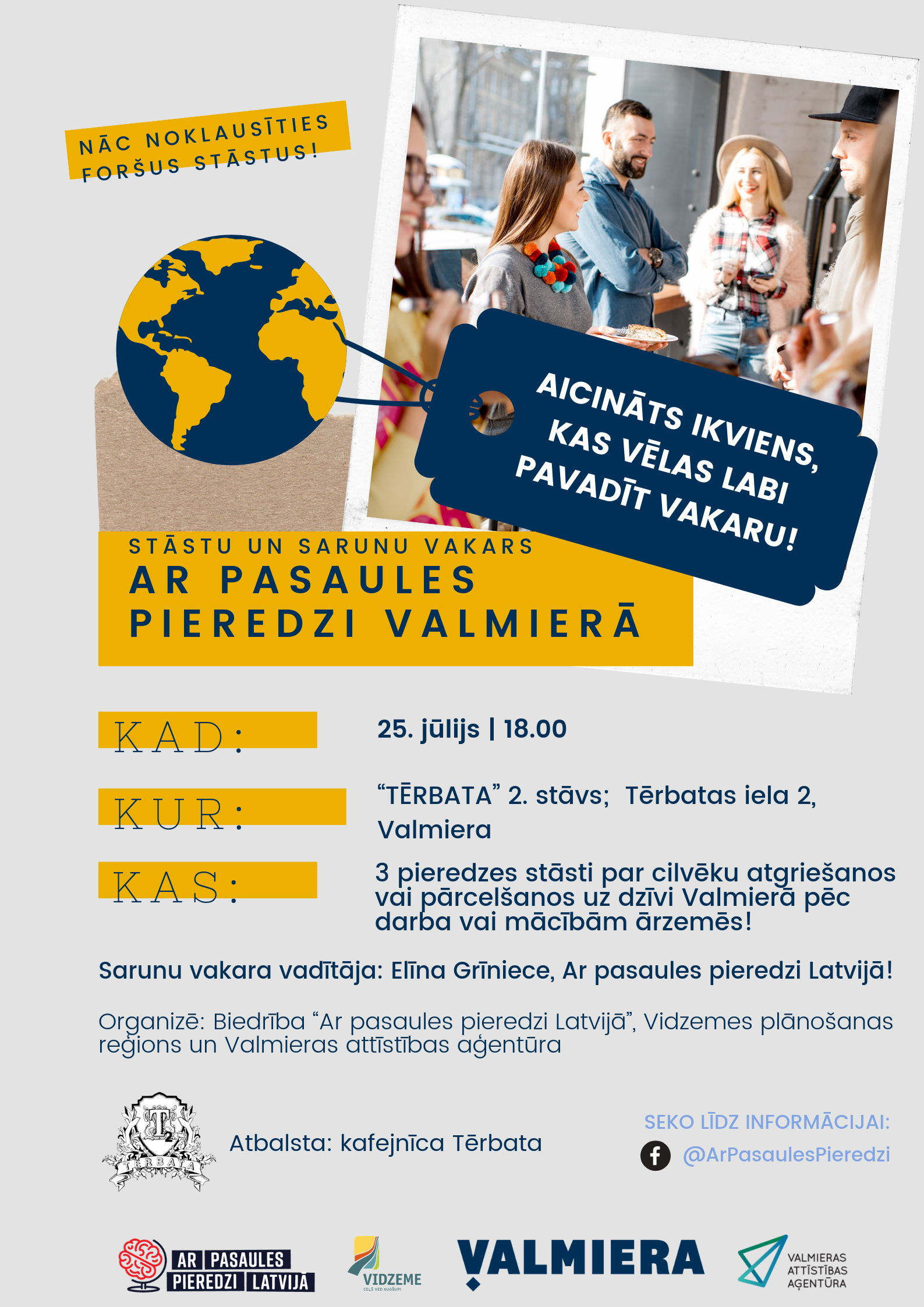 NĀC NOKLAUSĪTIES FORŠUS STĀSTUS!

AICINĀTS IKVIENS, KAS VĒLAS LABI PAVADĪT VAKARU!

STĀSTU UN SARUNU VAKARS
AR PASAULES PIEREDZI VALMIERĀ

KAD: 25. jūlijs | 18.00

KUR: “TĒRBATA” 2. stāvs; Tērbatas iela 2, Valmiera

KAS: 3 pieredzes stāsti par cilvēku atgriešanos vai pārcelšanos uz dzīvi Valmierā pēc darba vai mācībām ārzemēs!

Sarunu vakara vadītāja: Elīna Grīniece, Ar pasaules pieredzi Latvijā!

Organizē: Biedrība “Ar pasaules pieredzi Latvijā”, Vidzemes plānošanas reģions un Valmieras attīstības aģentūra

T2
TĒRBATA

Atbalsta: kafejnīca Tērbata

SEKO LĪDZ INFORMĀCIJAI:
@ArPasaulesPieredzi

AR PASAULES PIEREDZI LATVIJĀ

VIDZEME
CEĻŠ VED AUGŠUP!

VALMIERA

VALMIERAS ATTĪSTĪBAS AĢENTŪRA